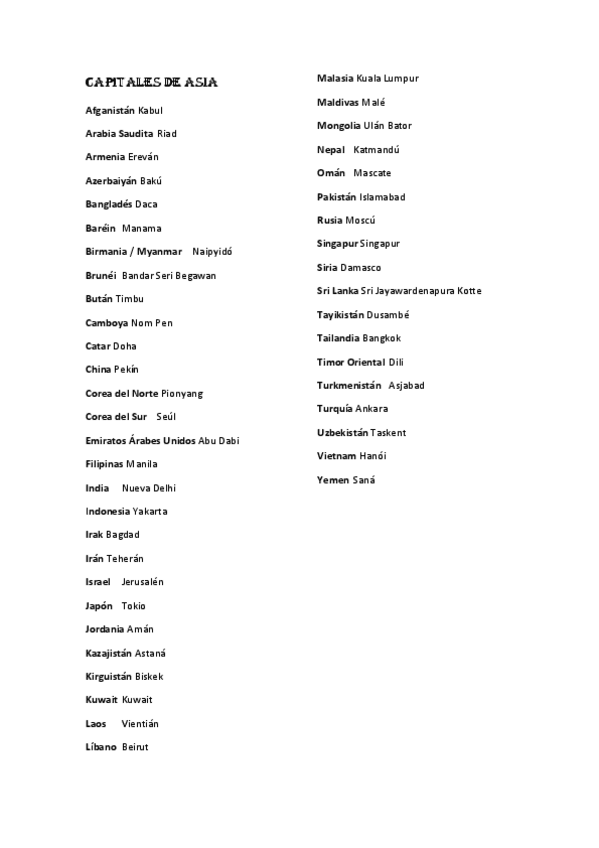 CAPITALES DE ASIA

Afganistán Kabul

Arabia Saudita Riad

Armenia Ereván

Azerbaiyán Bakú

Bangladés Daca

Baréin Manama

Birmania / Myanmar Naipyidó

Brunéi Bandar Seri Begawan

Bután Timbu

Camboya Nom Pen

Catar Doha

China Pekín

Corea del Norte Pionyang

Corea del Sur Seúl

Emiratos Árabes Unidos Abu Dabi

Filipinas Manila

India Nueva Delhi

Indonesia Yakarta

Irak Bagdad

Irán Teherán

Israel Jerusalén

Japón Tokio

Jordania Amán

Kazajistán Astaná

Kirguistán Biskek

Kuwait Kuwait

Laos Vientián

Líbano Beirut

Malasia Kuala Lumpur

Maldivas Malé

Mongolia Ulán Bator

Nepal Katmandú

Omán Mascate

Pakistán Islamabad

Rusia Moscú

Singapur Singapur

Siria Damasco

Sri Lanka Sri Jayawardenapura Kotte

Tayikistán Dusambé

Tailandia Bangkok

Timor Oriental Dili

Turkmenistán Asjabad

Turquía Ankara

Uzbekistán Taskent

Vietnam Hanói

Yemen Saná